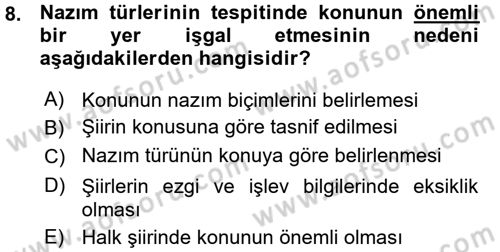 8. Nazım türlerinin tespitinde konunun önemli bir yer işgal etmesinin nedeni aşağıdakilerden hangisidir?

A) Konunun nazım biçimlerini belirlemesi
B) Şiirin konusuna göre tasnif edilmesi
C) Nazım türünün konuya göre belirlenmesi
D) Şiirlerin ezgi ve işlev bilgilerinde eksiklik olması
E) Halk şiirinde konunun önemli olması

www.aofsoru.com